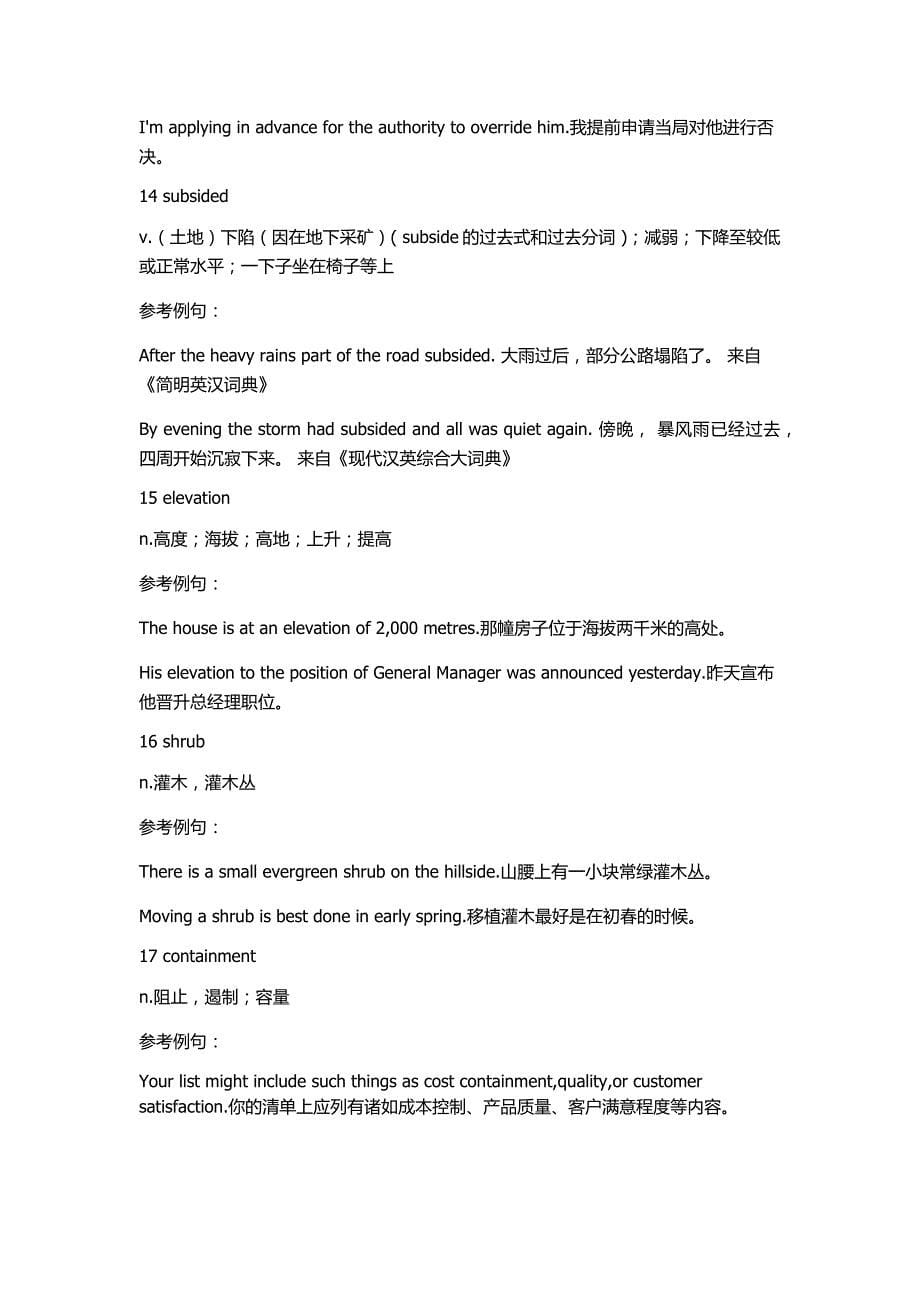 I'm applying in advance for the authority to override him.我提前申请当局对他进行否决。

14 subsided

v.（土地）下陷（因在地下采矿）（subside的过去式和过去分词）；减弱；下降至较低或正常水平；一下子坐在椅子等上

参考例句：

After the heavy rains part of the road subsided. 大雨过后，部分公路塌陷了。 来自《简明英汉词典》

By evening the storm had subsided and all was quiet again. 傍晚， 暴风雨已经过去，四周开始沉寂下来。 来自《现代汉英综合大词典》

15 elevation

n.高度；海拔；高地；上升；提高

参考例句：

The house is at an elevation of 2,000 metres.那幢房子位于海拔两千米的高处。

His elevation to the position of General Manager was announced yesterday.昨天宣布他晋升总经理职位。

16 shrub

n.灌木，灌木丛

参考例句：

There is a small evergreen shrub on the hillside.山腰上有一小块常绿灌木丛。

Moving a shrub is best done in early spring.移植灌木最好是在初春的时候。

17 containment

n.阻止，遏制；容量

参考例句：

Your list might include such things as cost containment,quality,or customer satisfaction.你的清单上应列有诸如成本控制、产品质量、客户满意程度等内容。